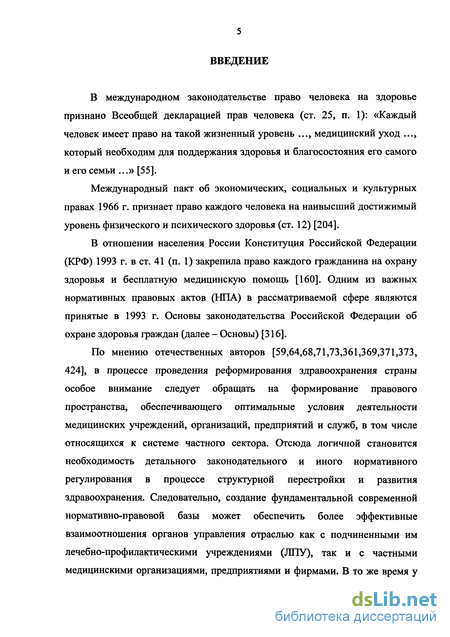 5

ВВЕДЕНИЕ

В международном законодательстве право человека на здоровье признано Всеобщей декларацией прав человека (ст. 25, п. 1): «Каждый человек имеет право на такой жизненный уровень …, медицинский уход …, который необходим для поддержания здоровья и благосостояния его самого и его семьи …» [55].

Международный пакт об экономических, социальных и культурных правах 1966 г. признает право каждого человека на наивысший достижимый уровень физического и психического здоровья (ст. 12) [204].

В отношении населения России Конституция Российской Федерации (КРФ) 1993 г. в ст. 41 (п. 1) закрепила право каждого гражданина на охрану здоровья и бесплатную медицинскую помощь [160]. Одним из важных нормативных правовых актов (НПА) в рассматриваемой сфере являются принятые в 1993 г. Основы законодательства Российской Федерации об охране здоровья граждан (далее – Основы) [316].

По мнению отечественных авторов [59,64,68,71,73,361,369,371,373, 424], в процессе проведения реформирования здравоохранения страны особое внимание следует обращать на формирование правового пространства, обеспечивающего оптимальные условия деятельности медицинских учреждений, организаций, предприятий и служб, в том числе относящихся к системе частного сектора. Отсюда логичной становится необходимость детального законодательного и иного нормативного регулирования в процессе структурной перестройки и развития здравоохранения. Следовательно, создание фундаментальной современной нормативно-правовой базы может обеспечить более эффективные взаимоотношения органов управления отраслью как с подчиненными им лечебно-профилактическими учреждениями (ЛПУ), так и с частными медицинскими организациями, предприятиями и фирмами. В то же время у

dsLib.net
библиотека диссертаций